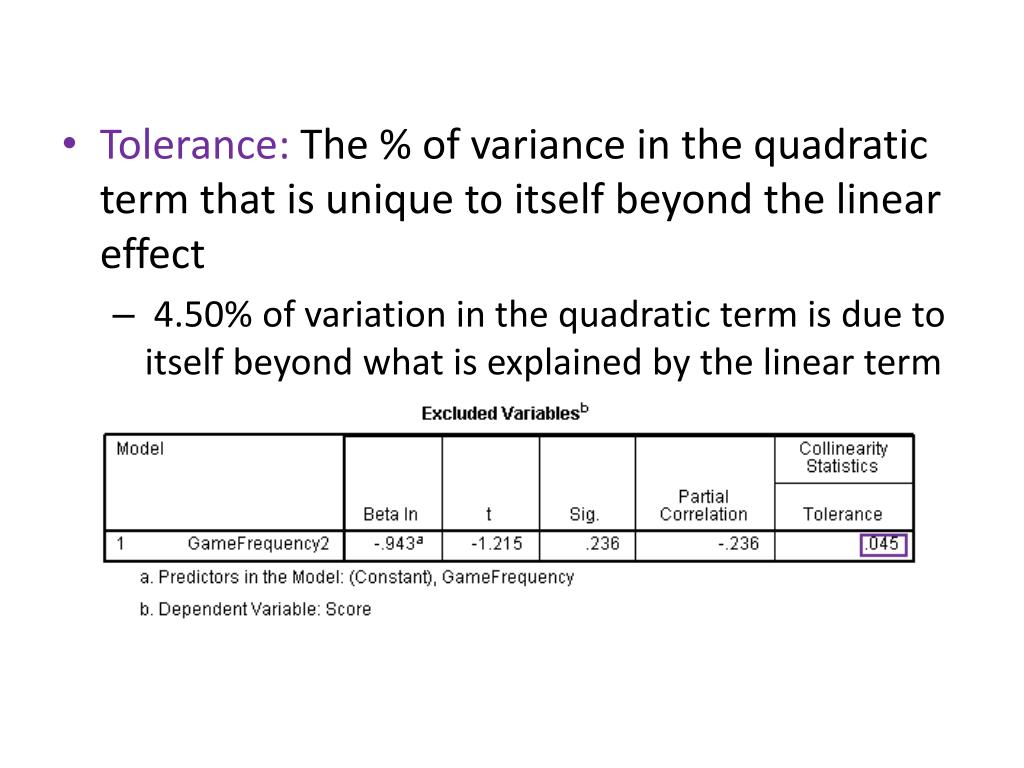 • Tolerance: The % of variance in the quadratic term that is unique to itself beyond the linear effect

– 4.50% of variation in the quadratic term is due to itself beyond what is explained by the linear term

Excluded Variables$^b$

| Model | | Beta In | t | Sig. | Partial Correlation | Collinearity Statistics Tolerance |
|---|---|---|---|---|---|---|
| 1 | GameFrequency2 | -.943$^a$ | -1.215 | .236 | -.236 | .045 |

a. Predictors in the Model: (Constant), GameFrequency

b. Dependent Variable: Score